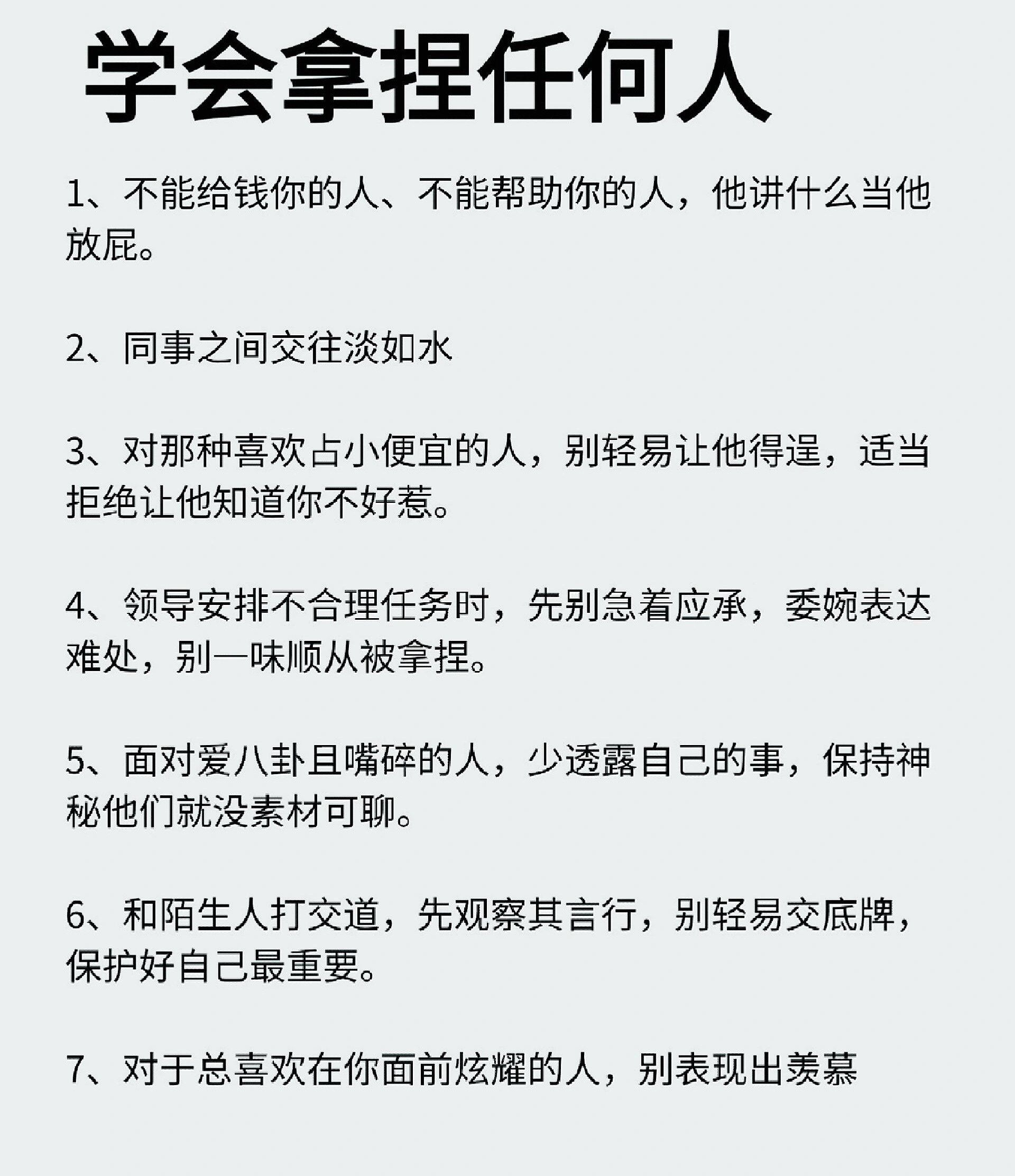 学会拿捏任何人

1、不能给钱你的人、不能帮助你的人，他讲什么当他放屁。

2、同事之间交往淡如水

3、对那种喜欢占小便宜的人，别轻易让他得逞，适当拒绝让他知道你不好惹。

4、领导安排不合理任务时，先别急着应承，委婉表达难处，别一味顺从被拿捏。

5、面对爱八卦且嘴碎的人，少透露自己的事，保持神秘他们就没素材可聊。

6、和陌生人打交道，先观察其言行，别轻易交底牌，保护好自己最重要。

7、对于总喜欢在你面前炫耀的人，别表现出羡慕